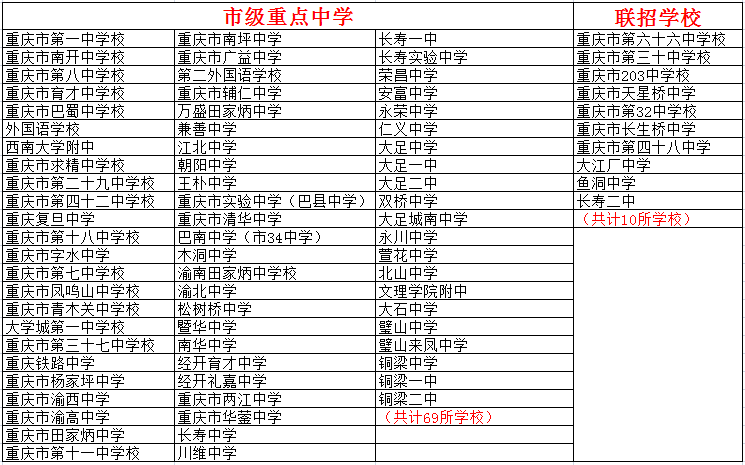 | 市级重点中学 | | | 联招学校 |
|---|---|---|---|
| 重庆市第一中学校 | 重庆市南坪中学 | 长寿一中 | 重庆市第六十六中学校 |
| 重庆市南开中学校 | 重庆市广益中学 | 长寿实验中学 | 重庆市第三十中学校 |
| 重庆市第八中学校 | 第二外国语学校 | 荣昌中学 | 重庆市203中学校 |
| 重庆市育才中学校 | 重庆市辅仁中学 | 安富中学 | 重庆市天星桥中学 |
| 重庆市巴蜀中学校 | 万盛田家炳中学 | 永荣中学 | 重庆市第32中学校 |
| 外国语学校 | 兼善中学 | 仁义中学 | 重庆市长生桥中学 |
| 西南大学附中 | 江北中学 | 大足中学 | 重庆市第四十八中学 |
| 重庆市求精中学校 | 朝阳中学 | 大足一中 | 大江厂中学 |
| 重庆市第二十九中学校 | 王朴中学 | 大足二中 | 鱼洞中学 |
| 重庆市第四十二中学校 | 重庆市实验中学（巴县中学） | 双桥中学 | 长寿二中 |
| 重庆复旦中学 | 重庆市清华中学 | 大足城南中学 | （共计10所学校） |
| 重庆市第十八中学校 | 巴南中学（市34中学） | 永川中学 | |
| 重庆市字水中学 | 木洞中学 | 萱花中学 | |
| 重庆市第七中学校 | 渝南田家炳中学校 | 北山中学 | |
| 重庆市凤鸣山中学校 | 渝北中学 | 文理学院附中 | |
| 重庆市青木关中学校 | 松树桥中学 | 大石中学 | |
| 大学城第一中学校 | 暨华中学 | 璧山中学 | |
| 重庆市第三十七中学校 | 南华中学 | 璧山来凤中学 | |
| 重庆铁路中学 | 经开育才中学 | 铜梁中学 | |
| 重庆市杨家坪中学 | 经开礼嘉中学 | 铜梁一中 | |
| 重庆市渝西中学 | 重庆市两江中学 | 铜梁二中 | |
| 重庆市渝高中学 | 重庆市华蓥中学 | （共计69所学校） | |
| 重庆市田家炳中学 | 长寿中学 | | |
| 重庆市第十一中学校 | 川维中学 | | |